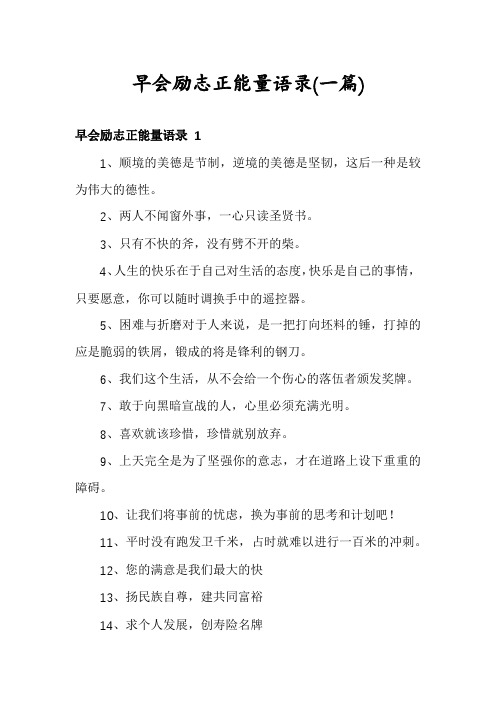 早会励志正能量语录(一篇)

早会励志正能量语录 1

1、顺境的美德是节制，逆境的美德是坚韧，这后一种是较为伟大的德性。

2、两人不闻窗外事，一心只读圣贤书。

3、只有不快的斧，没有劈不开的柴。

4、人生的快乐在于自己对生活的态度，快乐是自己的事情，只要愿意，你可以随时调换手中的遥控器。

5、困难与折磨对于人来说，是一把打向坯料的锤，打掉的应是脆弱的铁屑，锻成的将是锋利的钢刀。

6、我们这个生活，从不会给一个伤心的落伍者颁发奖牌。

7、敢于向黑暗宣战的人，心里必须充满光明。

8、喜欢就该珍惜，珍惜就别放弃。

9、上天完全是为了坚强你的意志，才在道路上设下重重的障碍。

10、让我们将事前的忧虑，换为事前的思考和计划吧！

11、平时没有跑发卫千米，占时就难以进行一百米的冲刺。

12、您的满意是我们最大的快

13、扬民族自尊，建共同富裕

14、求个人发展，创寿险名牌